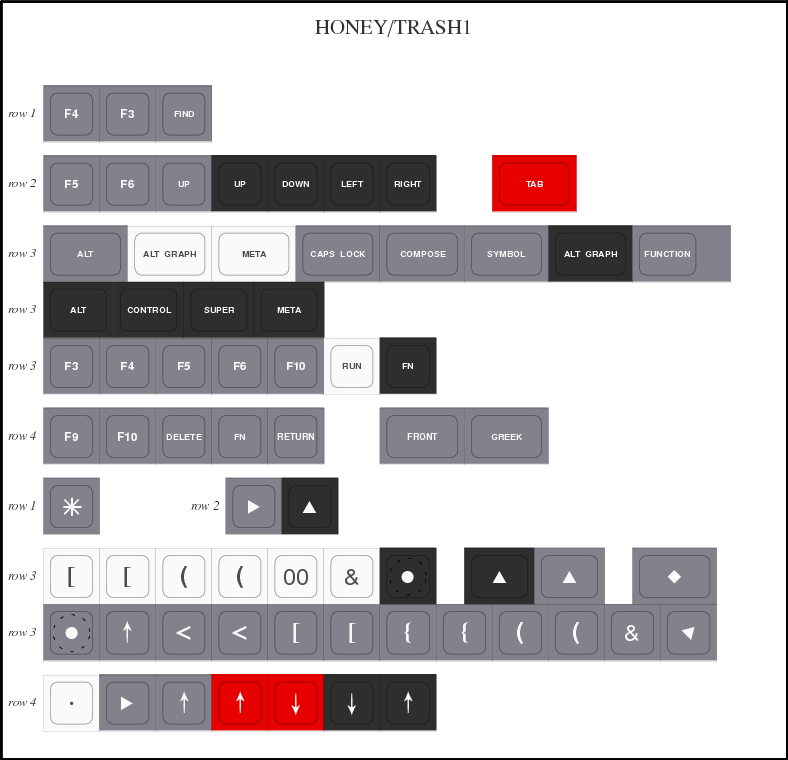 HONEY/TRASH1

row 1 F4 F3 FIND

row 2 F5 F6 UP UP DOWN LEFT RIGHT TAB

row 3 ALT ALT GRAPH META CAPS LOCK COMPOSE SYMBOL ALT GRAPH FUNCTION

row 3 ALT CONTROL SUPER META

row 3 F3 F4 F5 F6 F10 RUN FN

row 4 F9 F10 DELETE FN RETURN FRONT GREEK

row 1 ✳ row 2 ▶ ▲

row 3 [ [ ( ( 00 & ● ▲ ▲ ◆

row 3 ● ↑ < < [ [ { { ( ( & ◀

row 4 · ▶ ↑ ↑ ↓ ↓ ↑